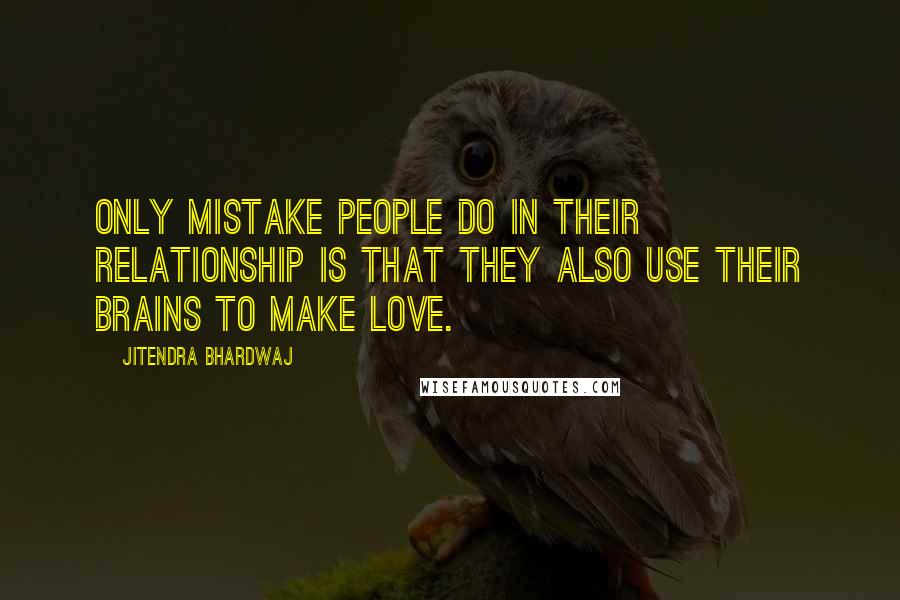 ONLY MISTAKE PEOPLE DO IN THEIR RELATIONSHIP IS THAT THEY ALSO USE THEIR BRAINS TO MAKE LOVE.

JITENDRA BHARDWAJ

WISEFAMOUSQUOTES.COM